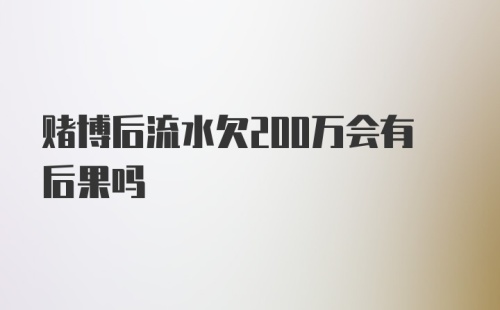 赌博后流水欠200万会有后果吗